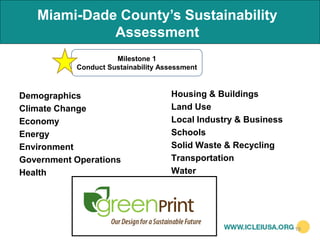 Miami-Dade County's Sustainability Assessment

Milestone 1
Conduct Sustainability Assessment

Demographics
Climate Change
Economy
Energy
Environment
Government Operations
Health

Housing & Buildings
Land Use
Local Industry & Business
Schools
Solid Waste & Recycling
Transportation
Water

greenPrint
Our Design for a Sustainable Future

WWW.ICLEIUSA.ORG